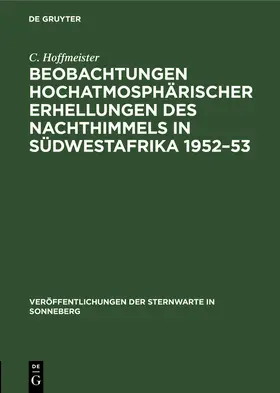 DE GRUYTER

C. Hoffmeister

BEOBACHTUNGEN HOCHATMOSPHÄRISCHER ERHELLUNGEN DES NACHTHIMMELS IN SÜDWESTAFRIKA 1952–53

VERÖFFENTLICHUNGEN DER STERNWARTE IN SONNEBERG

DE G